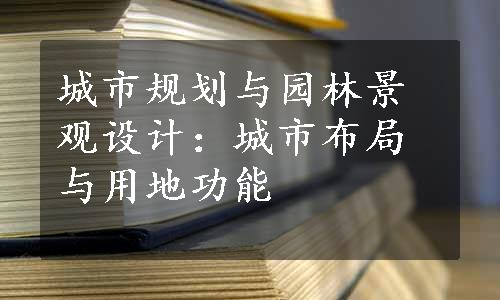 城市规划与园林景观设计：城市布局与用地功能